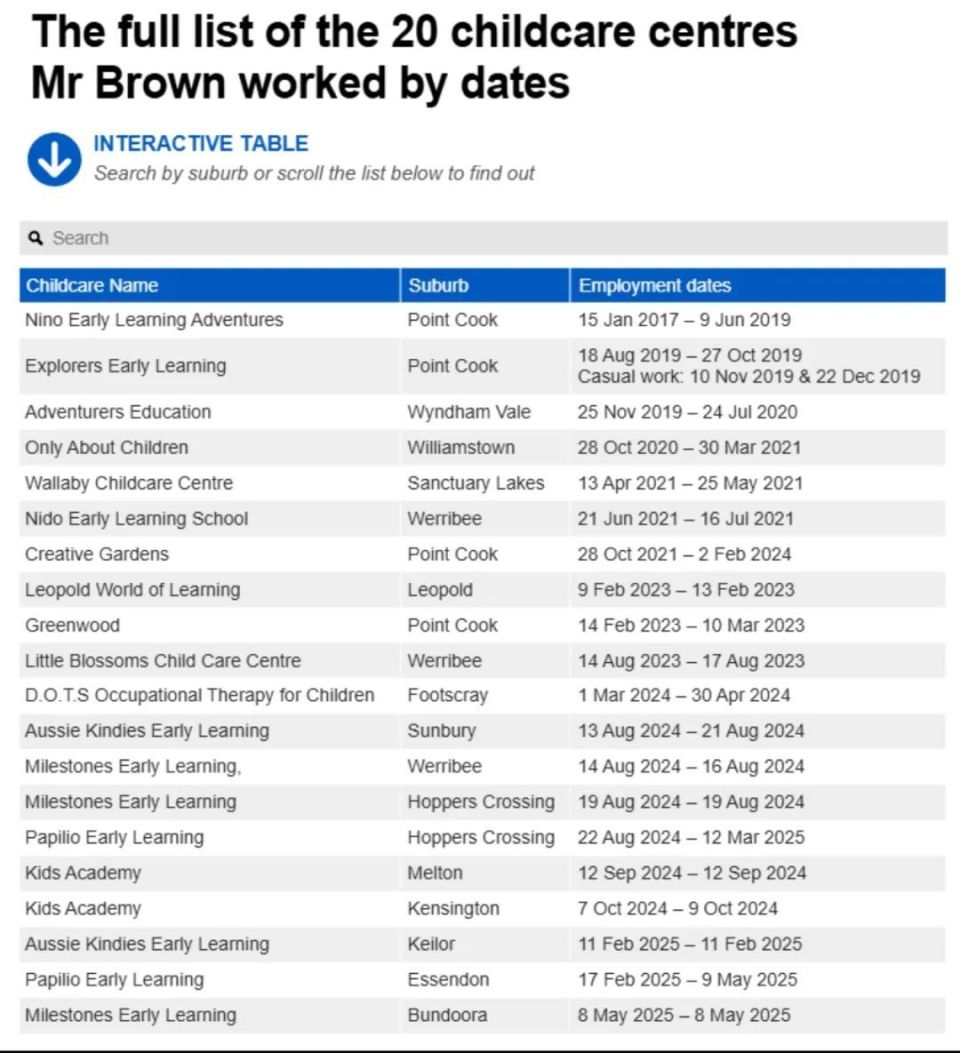 The full list of the 20 childcare centres Mr Brown worked by dates

INTERACTIVE TABLE
Search by suburb or scroll the list below to find out

Search

| Childcare Name | Suburb | Employment dates |
|---|---|---|
| Nino Early Learning Adventures | Point Cook | 15 Jan 2017 – 9 Jun 2019 |
| Explorers Early Learning | Point Cook | 18 Aug 2019 – 27 Oct 2019 Casual work: 10 Nov 2019 & 22 Dec 2019 |
| Adventurers Education | Wyndham Vale | 25 Nov 2019 – 24 Jul 2020 |
| Only About Children | Williamstown | 28 Oct 2020 – 30 Mar 2021 |
| Wallaby Childcare Centre | Sanctuary Lakes | 13 Apr 2021 – 25 May 2021 |
| Nido Early Learning School | Werribee | 21 Jun 2021 – 16 Jul 2021 |
| Creative Gardens | Point Cook | 28 Oct 2021 – 2 Feb 2024 |
| Leopold World of Learning | Leopold | 9 Feb 2023 – 13 Feb 2023 |
| Greenwood | Point Cook | 14 Feb 2023 – 10 Mar 2023 |
| Little Blossoms Child Care Centre | Werribee | 14 Aug 2023 – 17 Aug 2023 |
| D.O.T.S Occupational Therapy for Children | Footscray | 1 Mar 2024 – 30 Apr 2024 |
| Aussie Kindies Early Learning | Sunbury | 13 Aug 2024 – 21 Aug 2024 |
| Milestones Early Learning, | Werribee | 14 Aug 2024 – 16 Aug 2024 |
| Milestones Early Learning | Hoppers Crossing | 19 Aug 2024 – 19 Aug 2024 |
| Papilio Early Learning | Hoppers Crossing | 22 Aug 2024 – 12 Mar 2025 |
| Kids Academy | Melton | 12 Sep 2024 – 12 Sep 2024 |
| Kids Academy | Kensington | 7 Oct 2024 – 9 Oct 2024 |
| Aussie Kindies Early Learning | Keilor | 11 Feb 2025 – 11 Feb 2025 |
| Papilio Early Learning | Essendon | 17 Feb 2025 – 9 May 2025 |
| Milestones Early Learning | Bundoora | 8 May 2025 – 8 May 2025 |